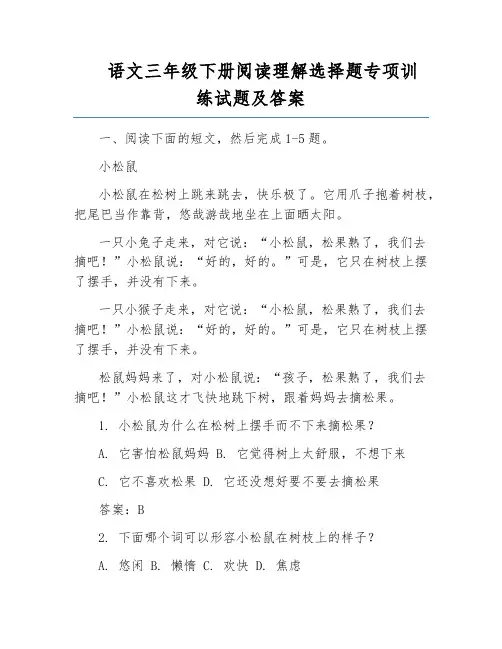 语文三年级下册阅读理解选择题专项训练试题及答案

一、阅读下面的短文，然后完成 1-5 题。

小松鼠

小松鼠在松树上跳来跳去，快乐极了。它用爪子抱着树枝，把尾巴当作靠背，悠哉游哉地坐在上面晒太阳。

一只小兔子走来，对它说：“小松鼠，松果熟了，我们去摘吧！”小松鼠说：“好的，好的。”可是，它只在树枝上摆了摆手，并没有下来。

一只小猴子走来，对它说：“小松鼠，松果熟了，我们去摘吧！”小松鼠说：“好的，好的。”可是，它只在树枝上摆了摆手，并没有下来。

松鼠妈妈来了，对小松鼠说：“孩子，松果熟了，我们去摘吧！”小松鼠这才飞快地跳下树，跟着妈妈去摘松果。

1. 小松鼠为什么在松树上摆手而不下来摘松果？

A. 它害怕松鼠妈妈 B. 它觉得树上太舒服，不想下来

C. 它不喜欢松果 D. 它还没想好要不要去摘松果

答案：B

2. 下面哪个词可以形容小松鼠在树枝上的样子？

A. 悠闲 B. 懒惰 C. 欢快 D. 焦虑